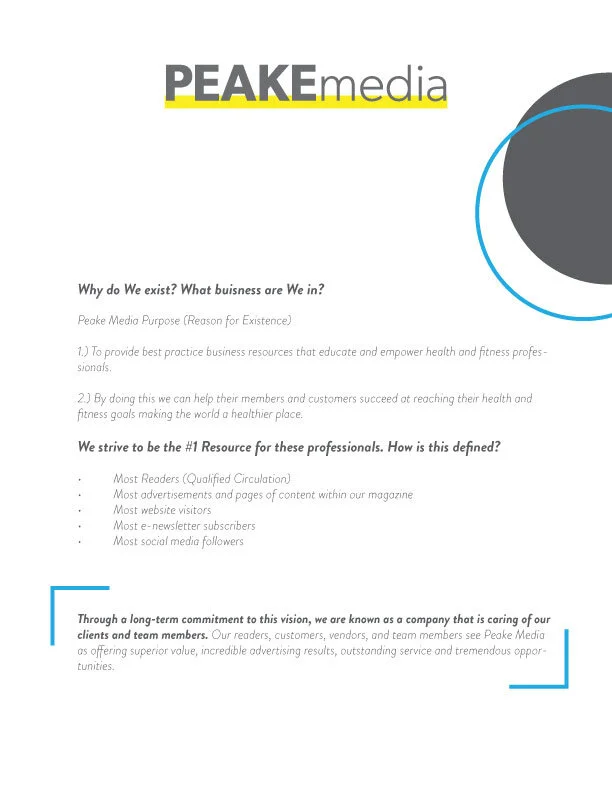 PEAKEmedia

Why do We exist? What buisness are We in?

Peake Media Purpose (Reason for Existence)

1.) To provide best practice business resources that educate and empower health and fitness professionals.

2.) By doing this we can help their members and customers succeed at reaching their health and fitness goals making the world a healthier place.

We strive to be the #1 Resource for these professionals. How is this defined?

• Most Readers (Qualified Circulation)
• Most advertisements and pages of content within our magazine
• Most website visitors
• Most e-newsletter subscribers
• Most social media followers

Through a long-term commitment to this vision, we are known as a company that is caring of our clients and team members. Our readers, customers, vendors, and team members see Peake Media as offering superior value, incredible advertising results, outstanding service and tremendous opportunities.